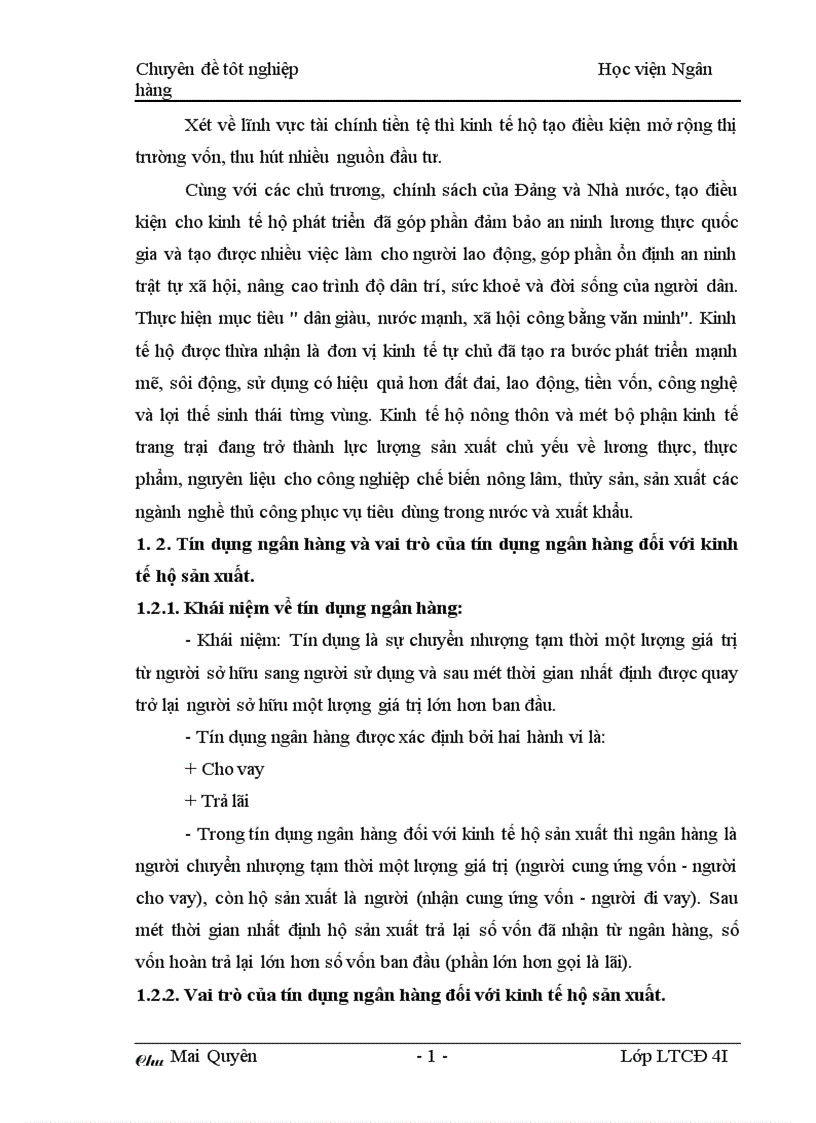 Chuyên đề tôt nghiệp Học viện Ngân hàng

Xét về lĩnh vực tài chính tiền tệ thì kinh tế hộ tạo điều kiện mở rộng thị trường vốn, thu hút nhiều nguồn đầu tư.

Cùng với các chủ trương, chính sách của Đảng và Nhà nước, tạo điều kiện cho kinh tế hộ phát triển đã góp phần đảm bảo an ninh lương thực quốc gia và tạo được nhiều việc làm cho người lao động, góp phần ổn định an ninh trật tự xã hội, nâng cao trình độ dân trí, sức khoẻ và đời sống của người dân. Thực hiện mục tiêu " dân giàu, nước mạnh, xã hội công bằng văn minh". Kinh tế hộ được thừa nhận là đơn vị kinh tế tự chủ đã tạo ra bước phát triển mạnh mẽ, sôi động, sử dụng có hiệu quả hơn đất đai, lao động, tiền vốn, công nghệ và lợi thế sinh thái từng vùng. Kinh tế hộ nông thôn và mét bộ phận kinh tế trang trại đang trở thành lực lượng sản xuất chủ yếu về lương thực, thực phẩm, nguyên liệu cho công nghiệp chế biến nông lâm, thủy sản, sản xuất các ngành nghề thủ công phục vụ tiêu dùng trong nước và xuất khẩu.

1. 2. Tín dụng ngân hàng và vai trò của tín dụng ngân hàng đối với kinh tế hộ sản xuất.

1.2.1. Khái niệm về tín dụng ngân hàng:

- Khái niệm: Tín dụng là sự chuyển nhượng tạm thời một lượng giá trị từ người sở hữu sang người sử dụng và sau mét thời gian nhất định được quay trở lại người sở hữu một lượng giá trị lớn hơn ban đầu.

- Tín dụng ngân hàng được xác định bởi hai hành vi là:

+ Cho vay

+ Trả lãi

- Trong tín dụng ngân hàng đối với kinh tế hộ sản xuất thì ngân hàng là người chuyển nhượng tạm thời một lượng giá trị (người cung ứng vốn - người cho vay), còn hộ sản xuất là người (nhận cung ứng vốn - người đi vay). Sau mét thời gian nhất định hộ sản xuất trả lại số vốn đã nhận từ ngân hàng, số vốn hoàn trả lại lớn hơn số vốn ban đầu (phần lớn hơn gọi là lãi).

1.2.2. Vai trò của tín dụng ngân hàng đối với kinh tế hộ sản xuất.

Chu Mai Quyên - 1 - Lớp LTCĐ 4I